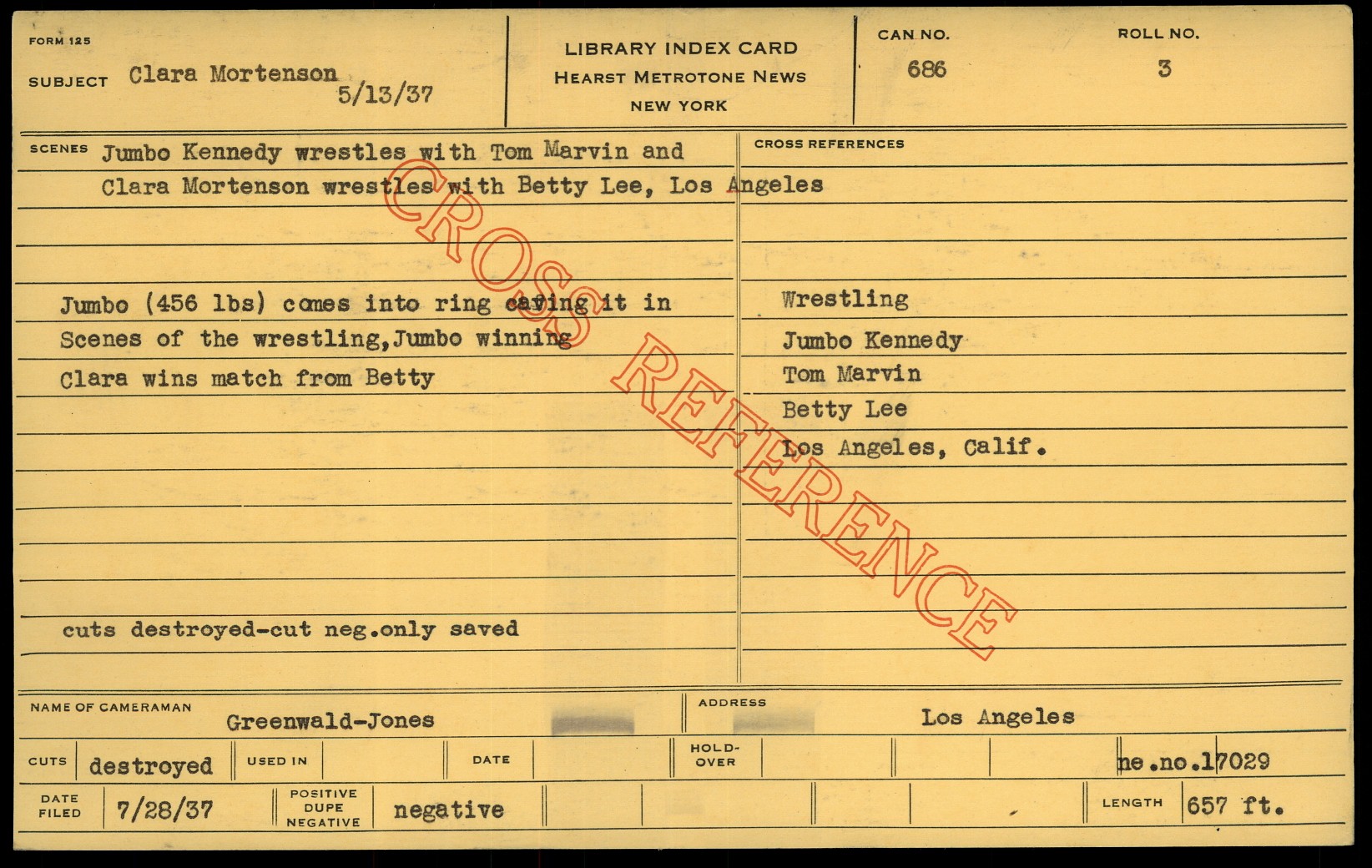 FORM 125

SUBJECT Clara Mortenson
5/13/37

LIBRARY INDEX CARD
HEARST METROTONE NEWS
NEW YORK

CAN NO.
686

ROLL NO.
3

SCENES Jumbo Kennedy wrestles with Tom Marvin and Clara Mortenson wrestles with Betty Lee, Los Angeles

Jumbo (456 lbs) comes into ring caving it in
Scenes of the wrestling,Jumbo winning
Clara wins match from Betty

cuts destroyed-cut neg.only saved

CROSS REFERENCES

Wrestling
Jumbo Kennedy
Tom Marvin
Betty Lee
Los Angeles, Calif.

NAME OF CAMERAMAN Greenwald-Jones

ADDRESS Los Angeles

CUTS destroyed

USED IN

DATE

HOLD-OVER

ne.no.17029

DATE FILED 7/28/37

POSITIVE DUPE NEGATIVE negative

LENGTH 657 ft.

CROSS REFERENCE